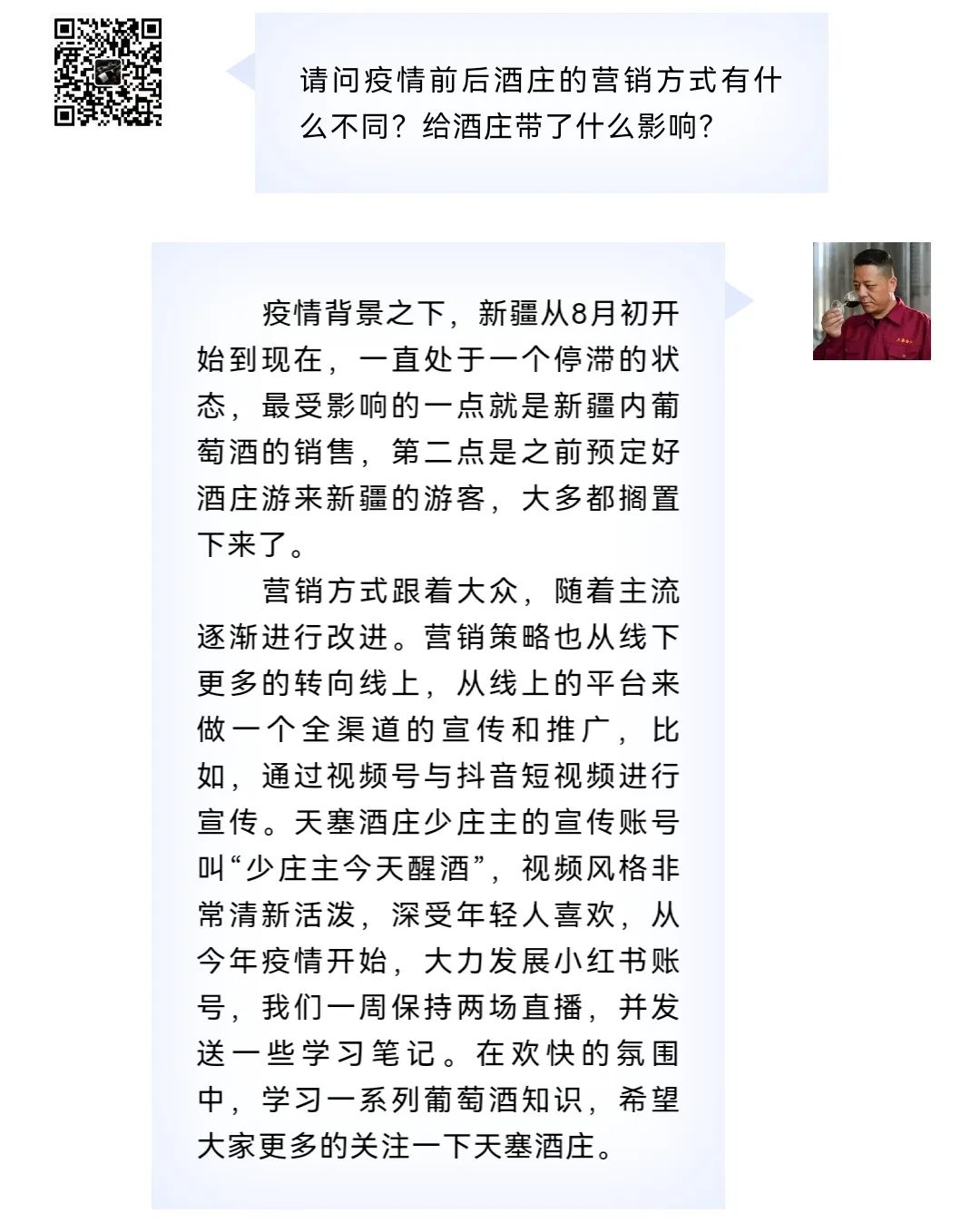 请问疫情前后酒庄的营销方式有什么不同？给酒庄带了什么影响？

疫情背景之下，新疆从8月初开始到现在，一直处于一个停滞的状态，最受影响的一点就是新疆内葡萄酒的销售，第二点是之前预定好酒庄游来新疆的游客，大多都搁置下来了。

营销方式跟着大众，随着主流逐渐进行改进。营销策略也从线下更多的转向线上，从线上的平台来做一个全渠道的宣传和推广，比如，通过视频号与抖音短视频进行宣传。天塞酒庄少庄主的宣传账号叫“少庄主今天醒酒”，视频风格非常清新活泼，深受年轻人喜欢，从今年疫情开始，大力发展小红书账号，我们一周保持两场直播，并发送一些学习笔记。在欢快的氛围中，学习一系列葡萄酒知识，希望大家更多的关注一下天塞酒庄。